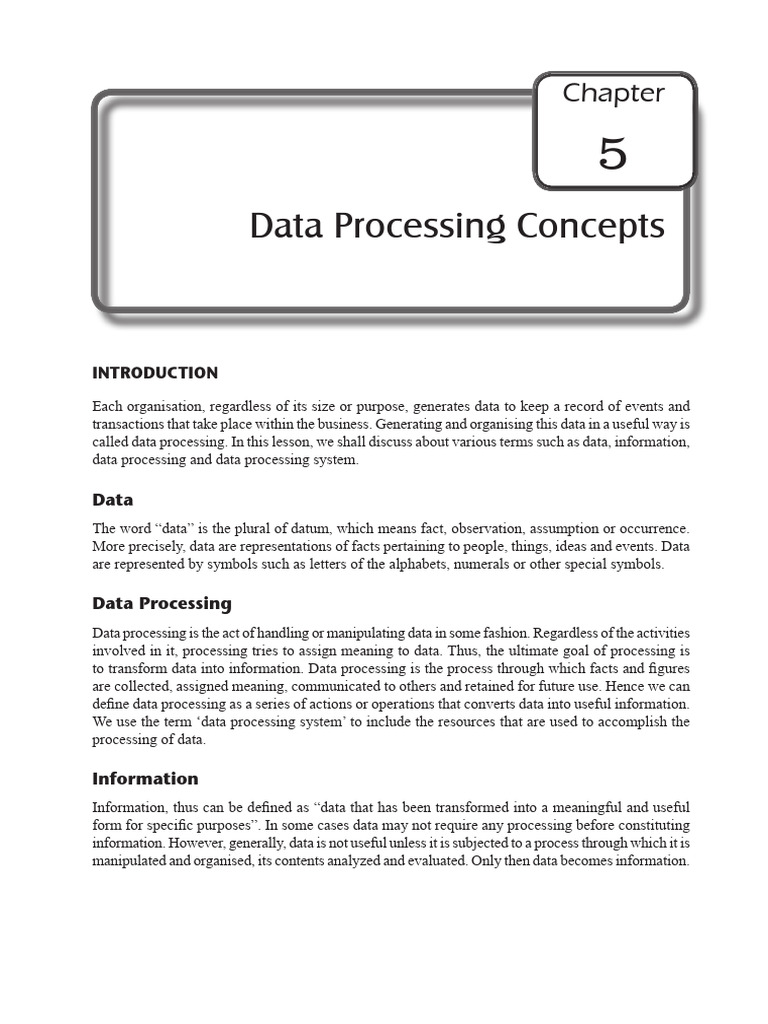 Chapter
5

Data Processing Concepts

INTRODUCTION

Each organisation, regardless of its size or purpose, generates data to keep a record of events and transactions that take place within the business. Generating and organising this data in a useful way is called data processing. In this lesson, we shall discuss about various terms such as data, information, data processing and data processing system.

Data

The word "data" is the plural of datum, which means fact, observation, assumption or occurrence. More precisely, data are representations of facts pertaining to people, things, ideas and events. Data are represented by symbols such as letters of the alphabets, numerals or other special symbols.

Data Processing

Data processing is the act of handling or manipulating data in some fashion. Regardless of the activities involved in it, processing tries to assign meaning to data. Thus, the ultimate goal of processing is to transform data into information. Data processing is the process through which facts and figures are collected, assigned meaning, communicated to others and retained for future use. Hence we can define data processing as a series of actions or operations that converts data into useful information. We use the term 'data processing system' to include the resources that are used to accomplish the processing of data.

Information

Information, thus can be defined as "data that has been transformed into a meaningful and useful form for specific purposes". In some cases data may not require any processing before constituting information. However, generally, data is not useful unless it is subjected to a process through which it is manipulated and organised, its contents analyzed and evaluated. Only then data becomes information.